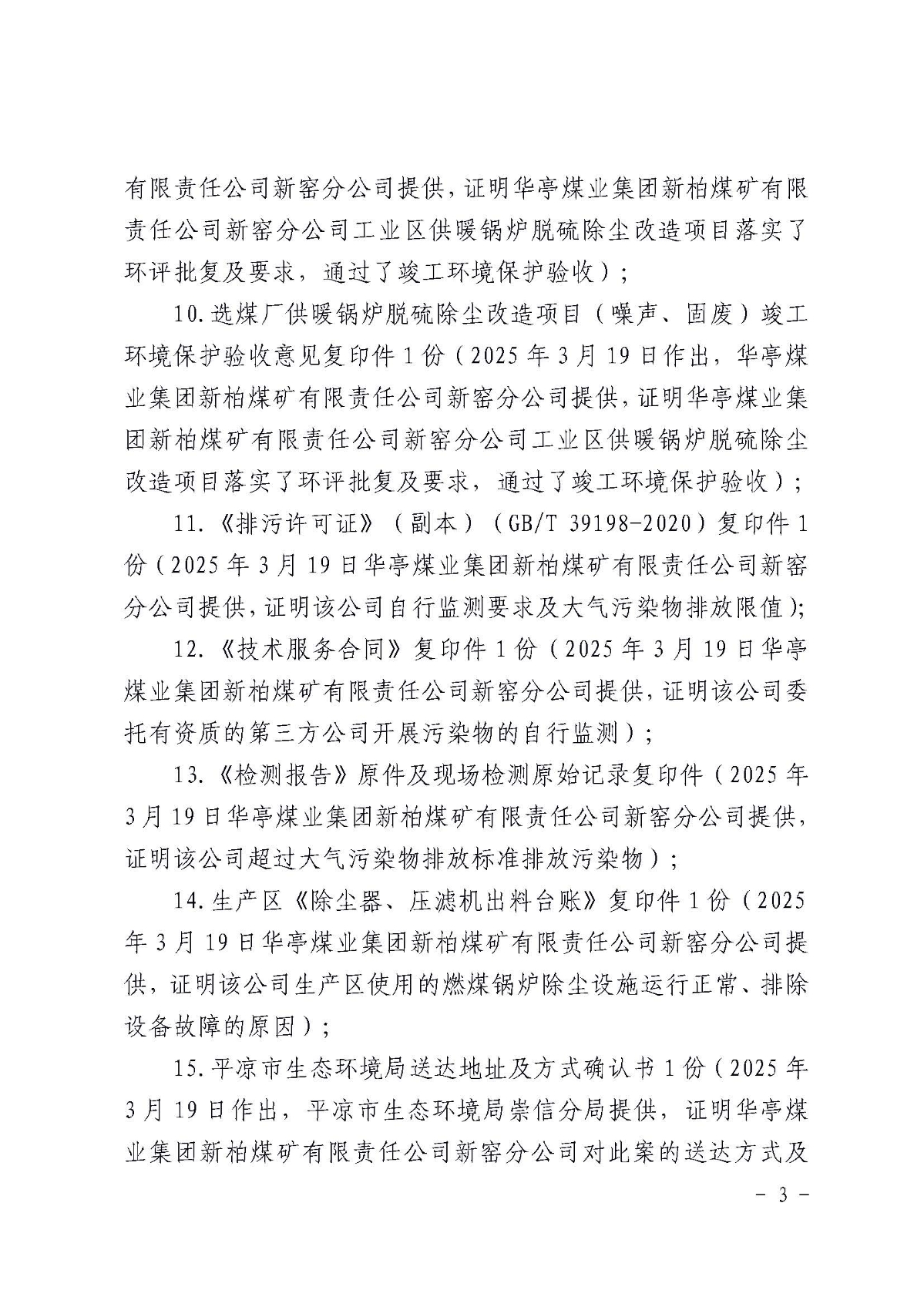 有限责任公司新窑分公司提供，证明华亭煤业集团新柏煤矿有限责任公司新窑分公司工业区供暖锅炉脱硫除尘改造项目落实了环评批复及要求，通过了竣工环境保护验收）；

10.选煤厂供暖锅炉脱硫除尘改造项目（噪声、固废）竣工环境保护验收意见复印件1份（2025年3月19日作出，华亭煤业集团新柏煤矿有限责任公司新窑分公司提供，证明华亭煤业集团新柏煤矿有限责任公司新窑分公司工业区供暖锅炉脱硫除尘改造项目落实了环评批复及要求，通过了竣工环境保护验收）；

11.《排污许可证》（副本）（GB/T 39198-2020）复印件1份（2025年3月19日华亭煤业集团新柏煤矿有限责任公司新窑分公司提供，证明该公司自行监测要求及大气污染物排放限值）；

12.《技术服务合同》复印件1份（2025年3月19日华亭煤业集团新柏煤矿有限责任公司新窑分公司提供，证明该公司委托有资质的第三方公司开展污染物的自行监测）；

13.《检测报告》原件及现场检测原始记录复印件（2025年3月19日华亭煤业集团新柏煤矿有限责任公司新窑分公司提供，证明该公司超过大气污染物排放标准排放污染物）；

14.生产区《除尘器、压滤机出料台账》复印件1份（2025年3月19日华亭煤业集团新柏煤矿有限责任公司新窑分公司提供，证明该公司生产区使用的燃煤锅炉除尘设施运行正常、排除设备故障的原因）；

15.平凉市生态环境局送达地址及方式确认书1份（2025年3月19日作出，平凉市生态环境局崇信分局提供，证明华亭煤业集团新柏煤矿有限责任公司新窑分公司对此案的送达方式及

- 3 -